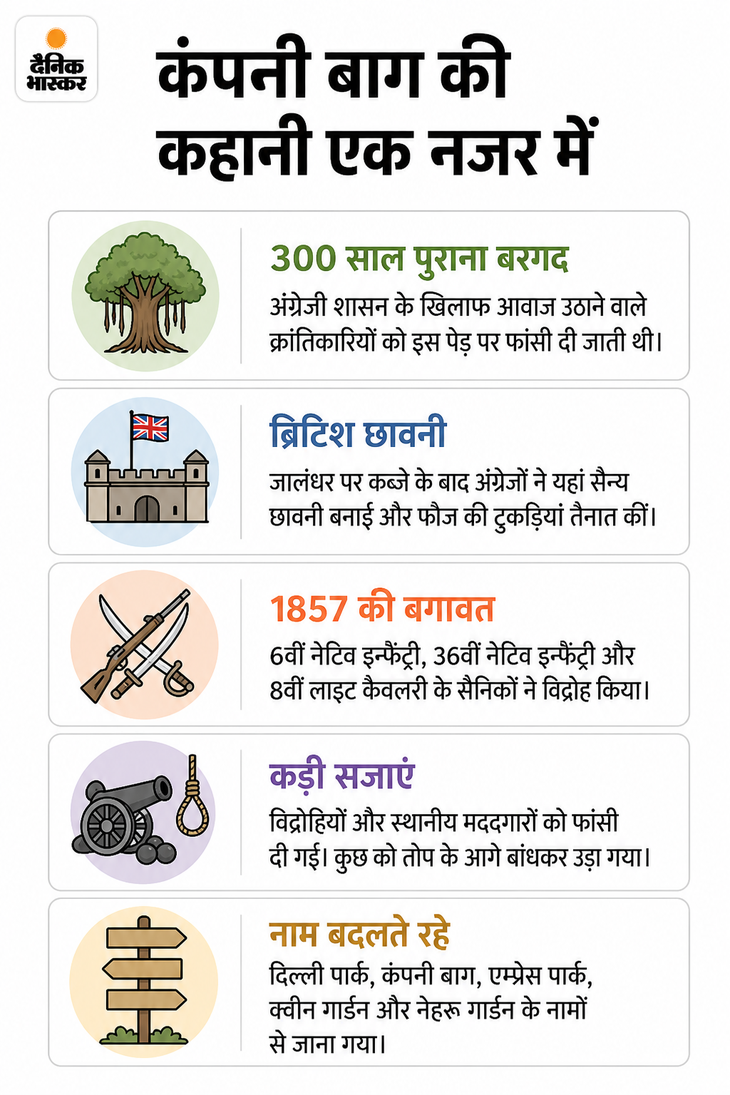 दैनिक भास्कर

कंपनी बाग की कहानी एक नजर में

300 साल पुराना बरगद
अंग्रेजी शासन के खिलाफ आवाज उठाने वाले क्रांतिकारियों को इस पेड़ पर फांसी दी जाती थी।

ब्रिटिश छावनी
जालंधर पर कब्जे के बाद अंग्रेजों ने यहां सैन्य छावनी बनाई और फौज की टुकड़ियां तैनात कीं।

1857 की बगावत
6वीं नेटिव इन्फैंट्री, 36वीं नेटिव इन्फैंट्री और 8वीं लाइट कैवलरी के सैनिकों ने विद्रोह किया।

कड़ी सजाएं
विद्रोहियों और स्थानीय मददगारों को फांसी दी गई। कुछ को तोप के आगे बांधकर उड़ा गया।

नाम बदलते रहे
दिल्ली पार्क, कंपनी बाग, एम्प्रेस पार्क, क्वीन गार्डन और नेहरू गार्डन के नामों से जाना गया।